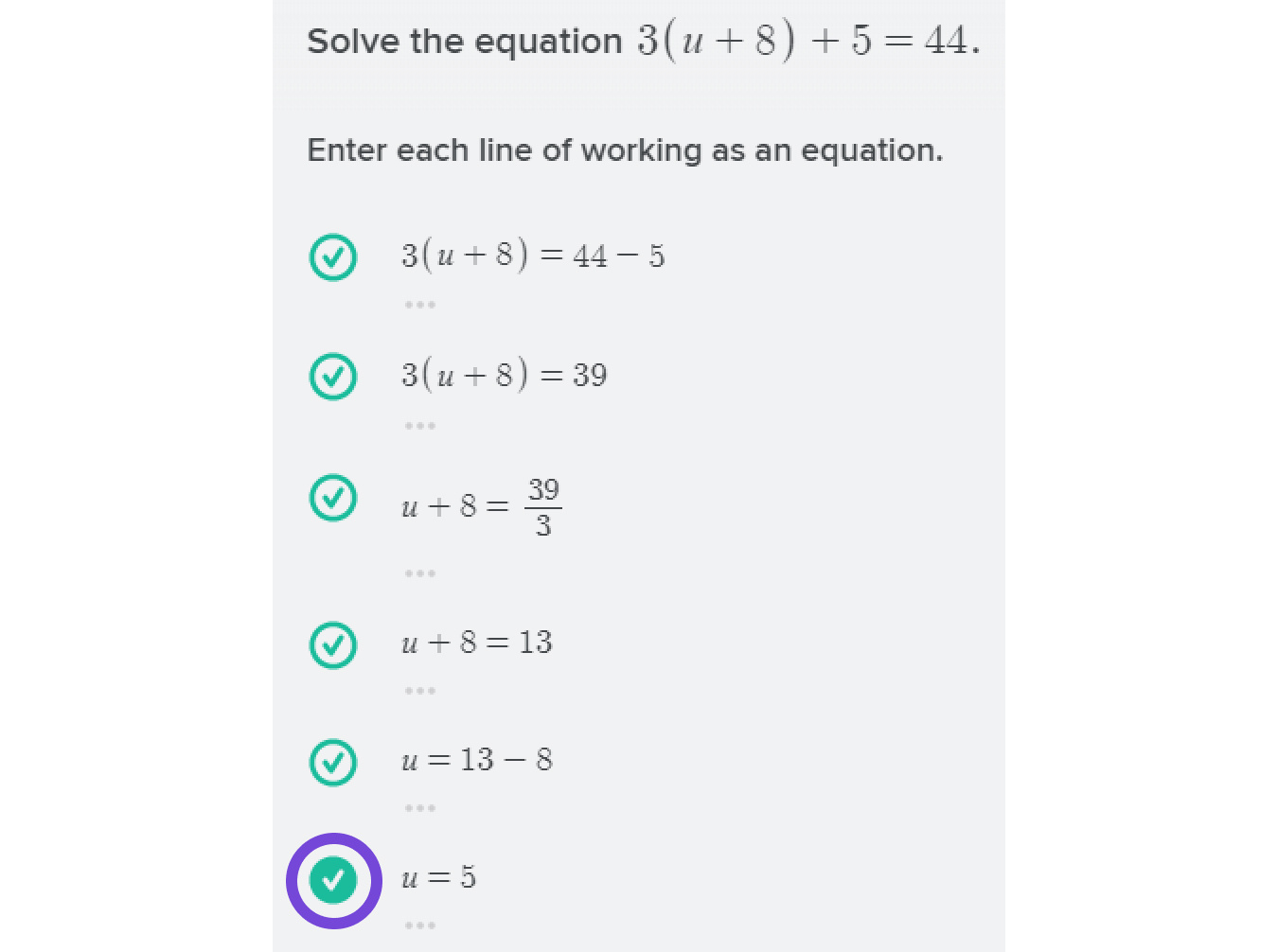 Solve the equation $3(u+8)+5=44$.

Enter each line of working as an equation.

$3(u+8)=44-5$

...

$3(u+8)=39$

...

$u+8=\frac{39}{3}$

...

$u+8=13$

...

$u=13-8$

...

$u=5$

...